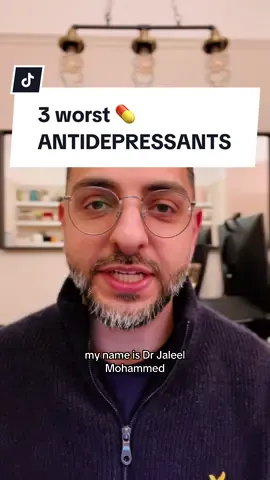 3 worst 💊
ANTIDEPRESSANTS

my name is Dr Jaleel Mohammed